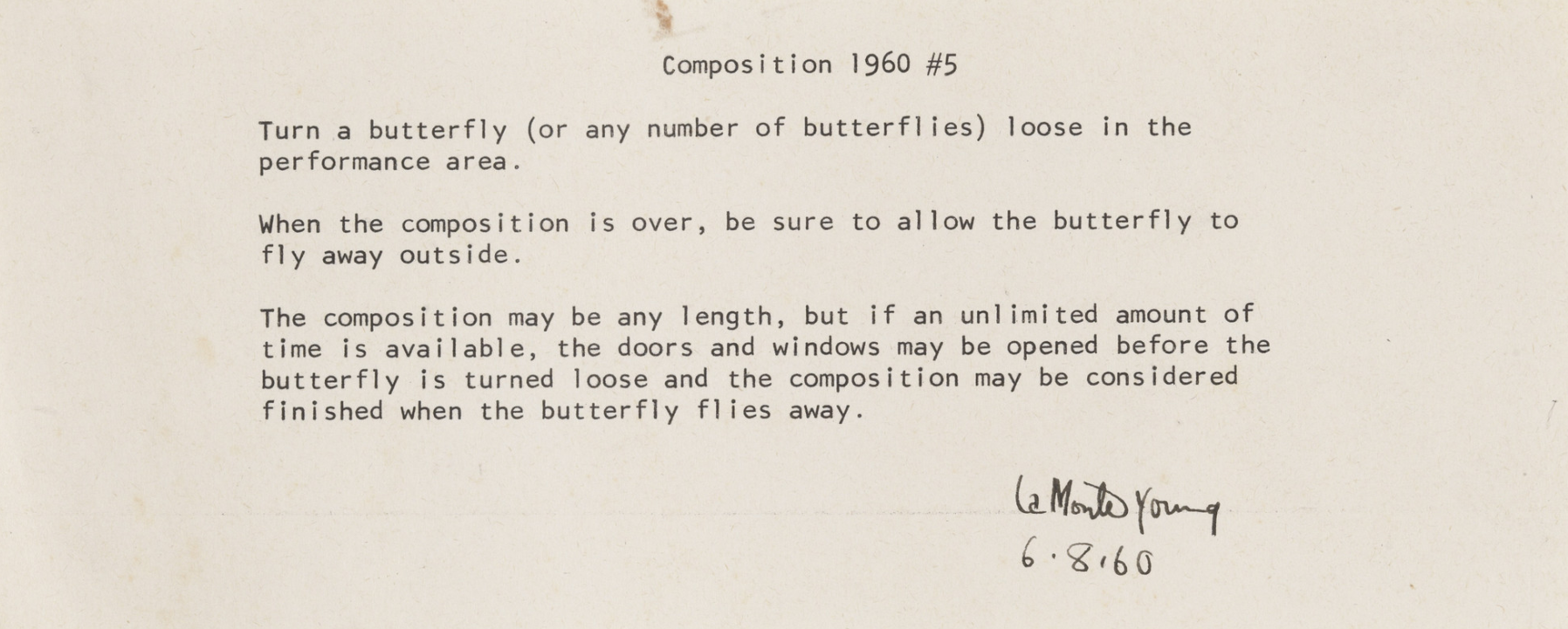 Composition 1960 #5

Turn a butterfly (or any number of butterflies) loose in the performance area.

When the composition is over, be sure to allow the butterfly to fly away outside.

The composition may be any length, but if an unlimited amount of time is available, the doors and windows may be opened before the butterfly is turned loose and the composition may be considered finished when the butterfly flies away.

La Monte Young
6.8.60